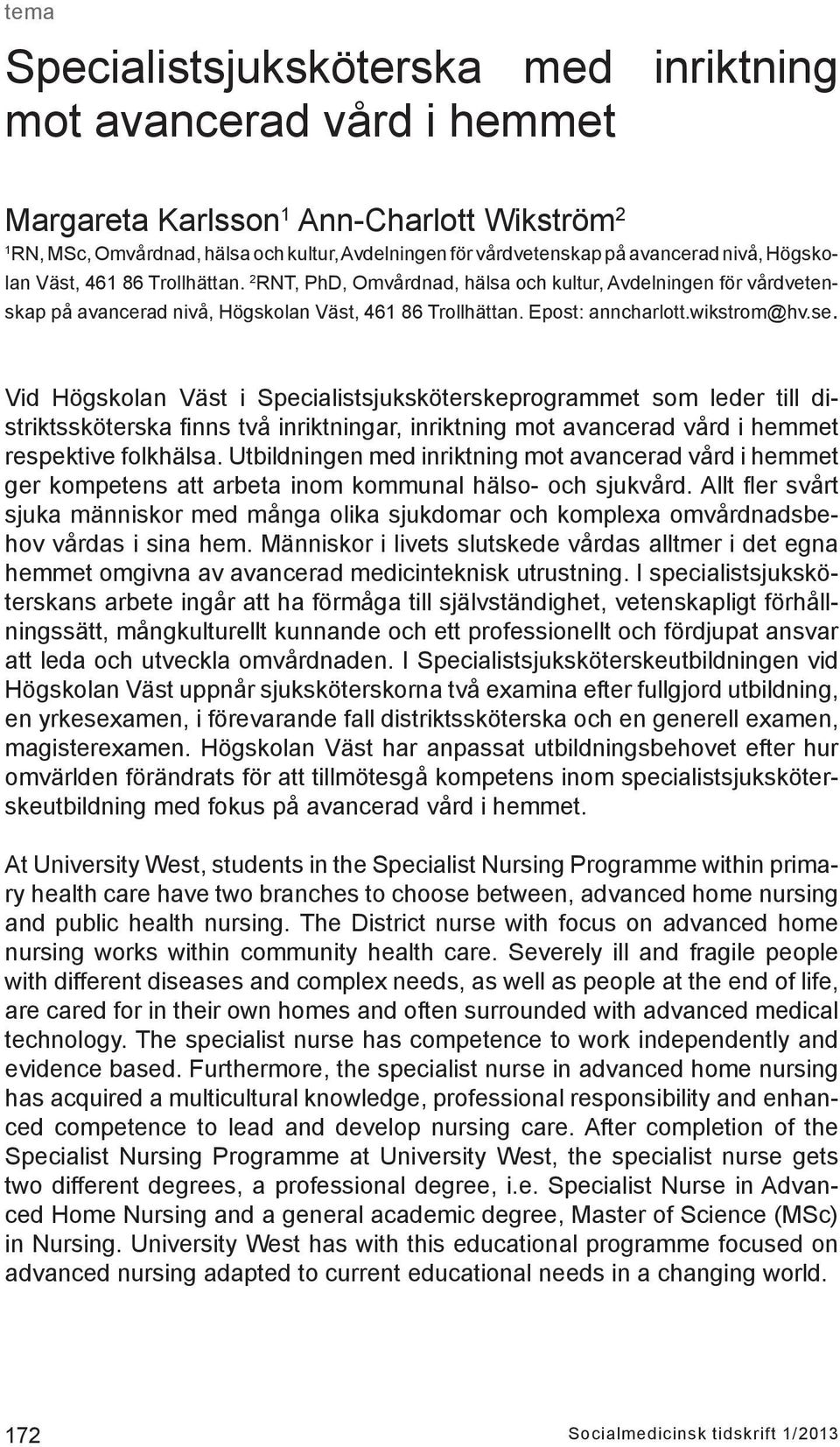 tema

Specialistsjuksköterska med inriktning mot avancerad vård i hemmet

Margareta Karlsson$^1$ Ann-Charlott Wikström$^2$

$^1$RN, MSc, Omvårdnad, hälsa och kultur, Avdelningen för vårdvetenskap på avancerad nivå, Högskolan Väst, 461 86 Trollhättan. $^2$RNT, PhD, Omvårdnad, hälsa och kultur, Avdelningen för vårdvetenskap på avancerad nivå, Högskolan Väst, 461 86 Trollhättan. Epost: anncharlott.wikstrom@hv.se.

Vid Högskolan Väst i Specialistsjuksköterskeprogrammet som leder till distriktssköterska finns två inriktningar, inriktning mot avancerad vård i hemmet respektive folkhälsa. Utbildningen med inriktning mot avancerad vård i hemmet ger kompetens att arbeta inom kommunal hälso- och sjukvård. Allt fler svårt sjuka människor med många olika sjukdomar och komplexa omvårdnadsbehov vårdas i sina hem. Människor i livets slutskede vårdas alltmer i det egna hemmet omgivna av avancerad medicinteknisk utrustning. I specialistsjuksköterskans arbete ingår att ha förmåga till självständighet, vetenskapligt förhållningssätt, mångkulturellt kunnande och ett professionellt och fördjupat ansvar att leda och utveckla omvårdnaden. I Specialistsjuksköterskeutbildningen vid Högskolan Väst uppnår sjuksköterskorna två examina efter fullgjord utbildning, en yrkesexamen, i förevarande fall distriktssköterska och en generell examen, magisterexamen. Högskolan Väst har anpassat utbildningsbehovet efter hur omvärlden förändrats för att tillmötesgå kompetens inom specialistsjuksköterskeutbildning med fokus på avancerad vård i hemmet.

At University West, students in the Specialist Nursing Programme within primary health care have two branches to choose between, advanced home nursing and public health nursing. The District nurse with focus on advanced home nursing works within community health care. Severely ill and fragile people with different diseases and complex needs, as well as people at the end of life, are cared for in their own homes and often surrounded with advanced medical technology. The specialist nurse has competence to work independently and evidence based. Furthermore, the specialist nurse in advanced home nursing has acquired a multicultural knowledge, professional responsibility and enhanced competence to lead and develop nursing care. After completion of the Specialist Nursing Programme at University West, the specialist nurse gets two different degrees, a professional degree, i.e. Specialist Nurse in Advanced Home Nursing and a general academic degree, Master of Science (MSc) in Nursing. University West has with this educational programme focused on advanced nursing adapted to current educational needs in a changing world.

172

Socialmedicinsk tidskrift 1/2013